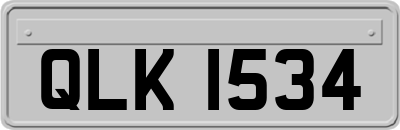 QLK 1534